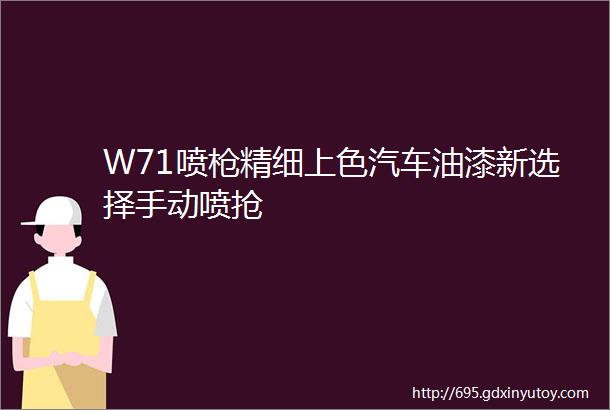 W71喷枪精细上色汽车油漆新选择手动喷抢

http://695.gdxinyutoy.com